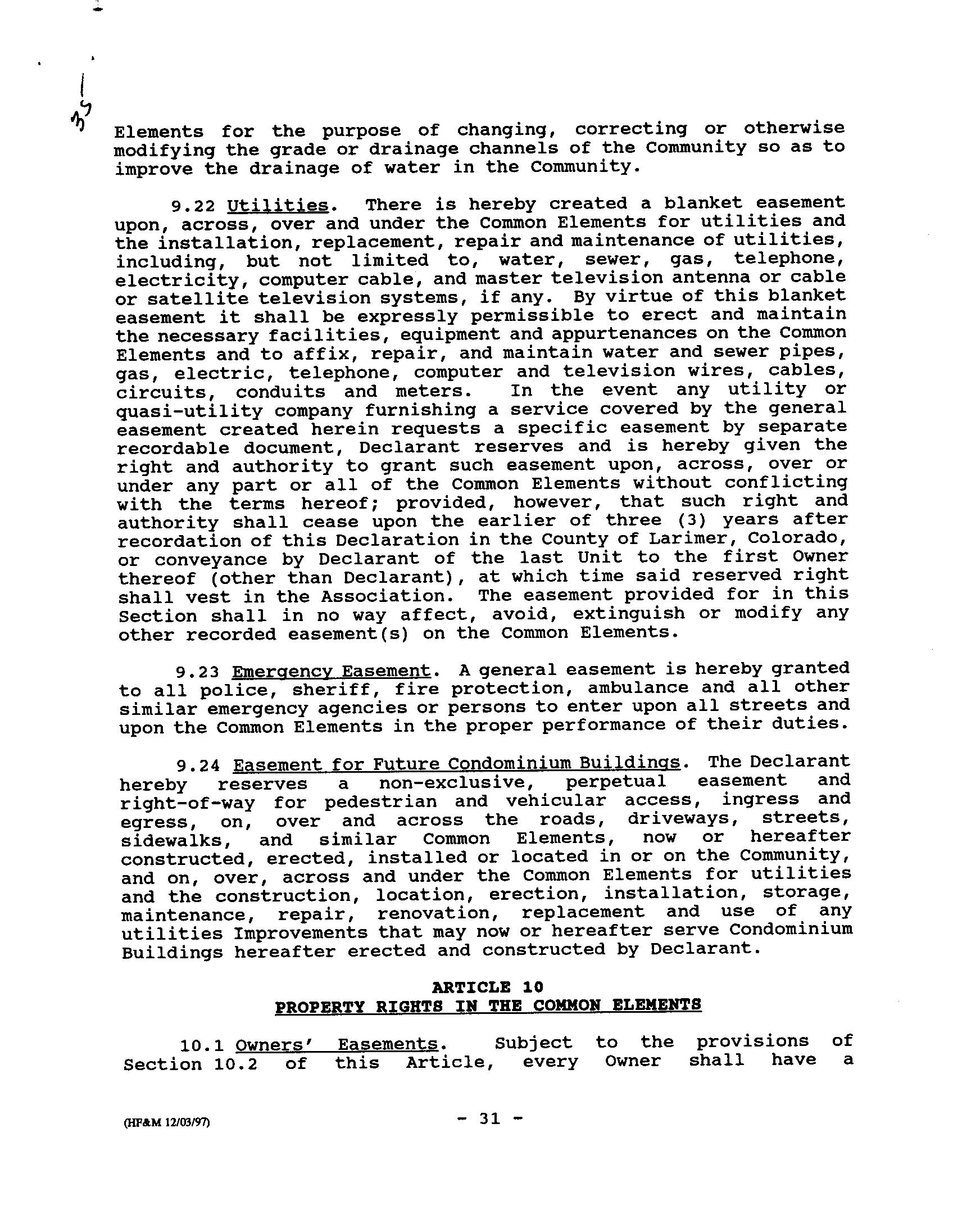 35

Elements for the purpose of changing, correcting or otherwise modifying the grade or drainage channels of the Community so as to improve the drainage of water in the Community.

9.22 Utilities. There is hereby created a blanket easement upon, across, over and under the Common Elements for utilities and the installation, replacement, repair and maintenance of utilities, including, but not limited to, water, sewer, gas, telephone, electricity, computer cable, and master television antenna or cable or satellite television systems, if any. By virtue of this blanket easement it shall be expressly permissible to erect and maintain the necessary facilities, equipment and appurtenances on the Common Elements and to affix, repair, and maintain water and sewer pipes, gas, electric, telephone, computer and television wires, cables, circuits, conduits and meters. In the event any utility or quasi-utility company furnishing a service covered by the general easement created herein requests a specific easement by separate recordable document, Declarant reserves and is hereby given the right and authority to grant such easement upon, across, over or under any part or all of the Common Elements without conflicting with the terms hereof; provided, however, that such right and authority shall cease upon the earlier of three (3) years after recordation of this Declaration in the County of Larimer, Colorado, or conveyance by Declarant of the last Unit to the first Owner thereof (other than Declarant), at which time said reserved right shall vest in the Association. The easement provided for in this Section shall in no way affect, avoid, extinguish or modify any other recorded easement(s) on the Common Elements.

9.23 Emergency Easement. A general easement is hereby granted to all police, sheriff, fire protection, ambulance and all other similar emergency agencies or persons to enter upon all streets and upon the Common Elements in the proper performance of their duties.

9.24 Easement for Future Condominium Buildings. The Declarant hereby reserves a non-exclusive, perpetual easement and right-of-way for pedestrian and vehicular access, ingress and egress, on, over and across the roads, driveways, streets, sidewalks, and similar Common Elements, now or hereafter constructed, erected, installed or located in or on the Community, and on, over, across and under the Common Elements for utilities and the construction, location, erection, installation, storage, maintenance, repair, renovation, replacement and use of any utilities Improvements that may now or hereafter serve Condominium Buildings hereafter erected and constructed by Declarant.

ARTICLE 10
PROPERTY RIGHTS IN THE COMMON ELEMENTS

10.1 Owners' Easements. Subject to the provisions of Section 10.2 of this Article, every Owner shall have a

(HF&M 12/03/97)

- 31 -